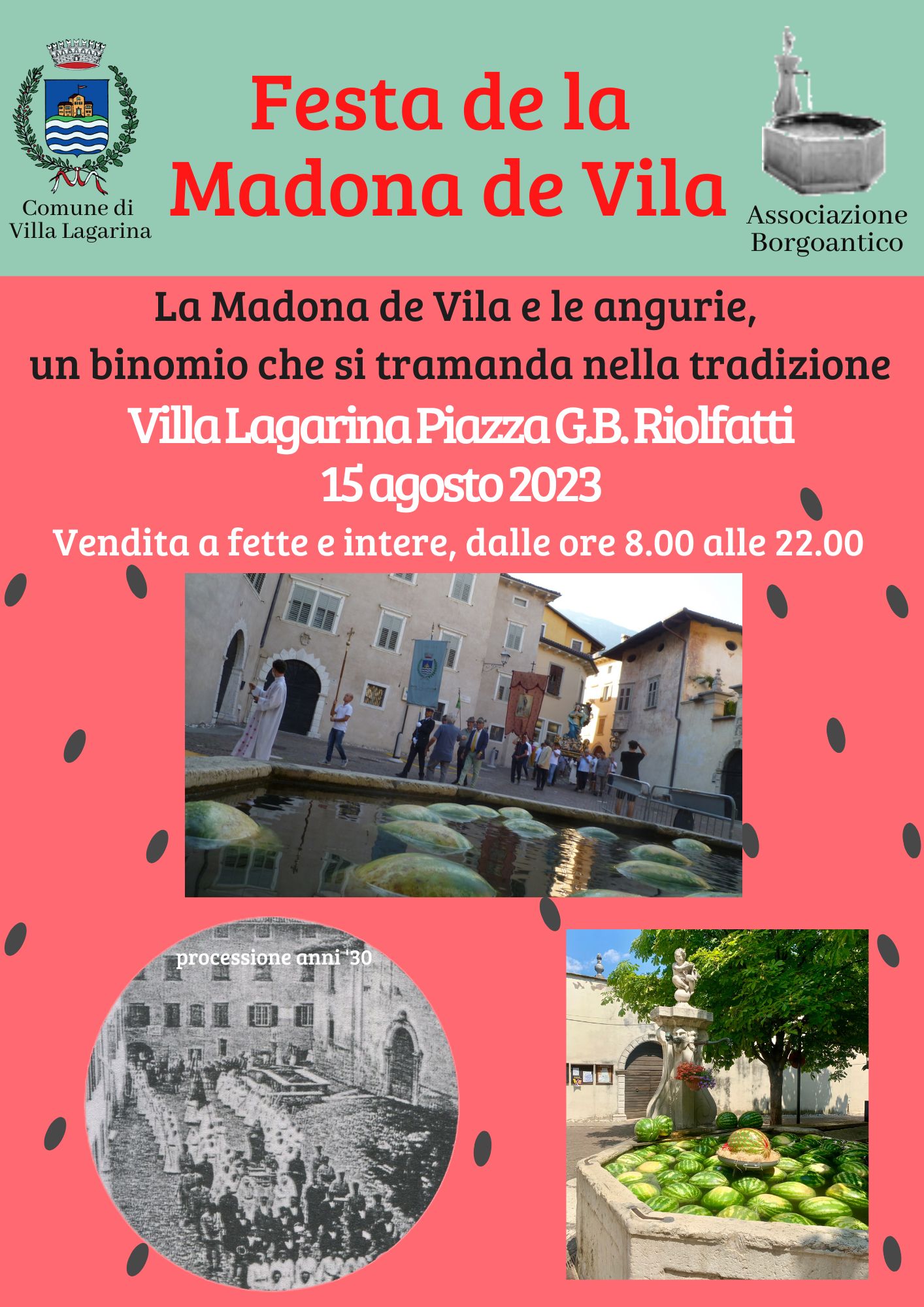 Comune di Villa Lagarina

Festa de la Madona de Vila

Associazione Borgoantico

La Madona de Vila e le angurie, un binomio che si tramanda nella tradizione

Villa Lagarina Piazza G.B. Riolfatti

15 agosto 2023

Vendita a fette e intere, dalle ore 8.00 alle 22.00

processione anni '30